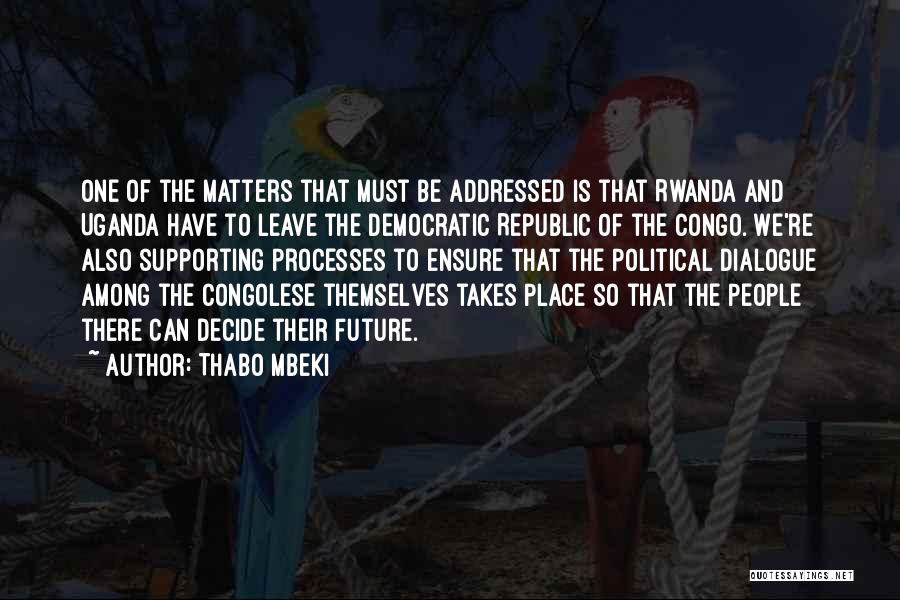 ONE OF THE MATTERS THAT MUST BE ADDRESSED IS THAT RWANDA AND UGANDA HAVE TO LEAVE THE DEMOCRATIC REPUBLIC OF THE CONGO. WE'RE ALSO SUPPORTING PROCESSES TO ENSURE THAT THE POLITICAL DIALOGUE AMONG THE CONGOLESE THEMSELVES TAKES PLACE SO THAT THE PEOPLE THERE CAN DECIDE THEIR FUTURE.

~ AUTHOR: THABO MBEKI

QUOTESSAYINGS.NET